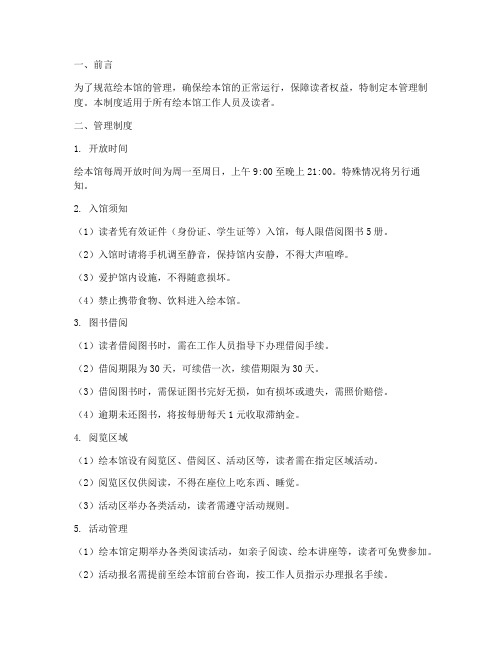 一、前言

为了规范绘本馆的管理，确保绘本馆的正常运行，保障读者权益，特制定本管理制度。本制度适用于所有绘本馆工作人员及读者。

二、管理制度

1. 开放时间

绘本馆每周开放时间为周一至周日，上午 9:00 至晚上 21:00。特殊情况将另行通知。

2. 入馆须知

（1）读者凭有效证件（身份证、学生证等）入馆，每人限借阅图书 5 册。

（2）入馆时请将手机调至静音，保持馆内安静，不得大声喧哗。

（3）爱护馆内设施，不得随意损坏。

（4）禁止携带食物、饮料进入绘本馆。

3. 图书借阅

（1）读者借阅图书时，需在工作人员指导下办理借阅手续。

（2）借阅期限为 30 天，可续借一次，续借期限为 30 天。

（3）借阅图书时，需保证图书完好无损，如有损坏或遗失，需照价赔偿。

（4）逾期未还图书，将按每册每天 1 元收取滞纳金。

4. 阅览区域

（1）绘本馆设有阅览区、借阅区、活动区等，读者需在指定区域活动。

（2）阅览区仅供阅读，不得在座位上吃东西、睡觉。

（3）活动区举办各类活动，读者需遵守活动规则。

5. 活动管理

（1）绘本馆定期举办各类阅读活动，如亲子阅读、绘本讲座等，读者可免费参加。

（2）活动报名需提前至绘本馆前台咨询，按工作人员指示办理报名手续。